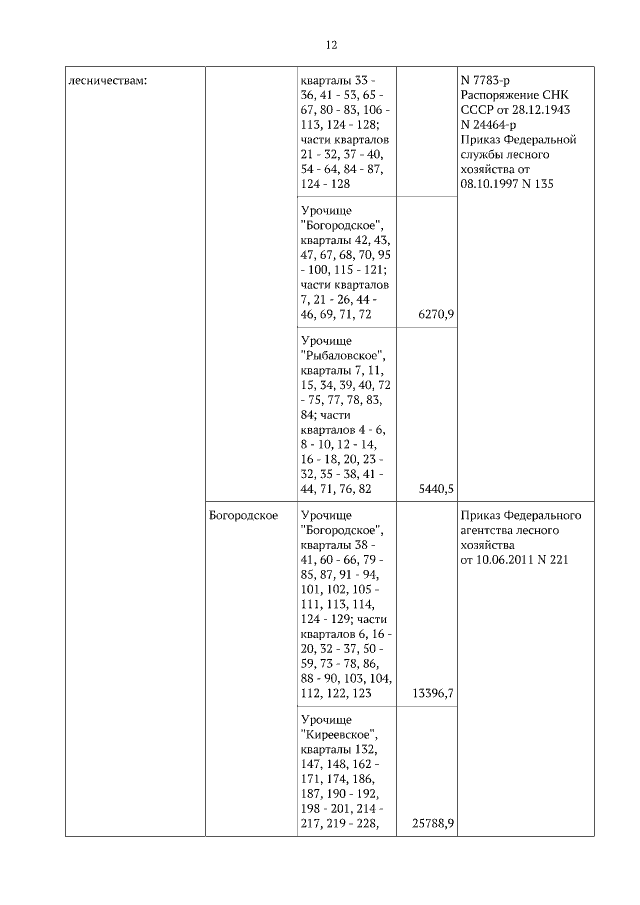 12

| лесничествам: | | кварталы 33 - 36, 41 - 53, 65 - 67, 80 - 83, 106 - 113, 124 - 128; части кварталов 21 - 32, 37 - 40, 54 - 64, 84 - 87, 124 - 128 | | N 7783-р Распоряжение СНК СССР от 28.12.1943 N 24464-р Приказ Федеральной службы лесного хозяйства от 08.10.1997 N 135 |
|---|---|---|---|---|
| | | Урочище "Богородское", кварталы 42, 43, 47, 67, 68, 70, 95 - 100, 115 - 121; части кварталов 7, 21 - 26, 44 - 46, 69, 71, 72 | 6270,9 | |
| | | Урочище "Рыбаловское", кварталы 7, 11, 15, 34, 39, 40, 72 - 75, 77, 78, 83, 84; части кварталов 4 - 6, 8 - 10, 12 - 14, 16 - 18, 20, 23 - 32, 35 - 38, 41 - 44, 71, 76, 82 | 5440,5 | |
| | Богородское | Урочище "Богородское", кварталы 38 - 41, 60 - 66, 79 - 85, 87, 91 - 94, 101, 102, 105 - 111, 113, 114, 124 - 129; части кварталов 6, 16 - 20, 32 - 37, 50 - 59, 73 - 78, 86, 88 - 90, 103, 104, 112, 122, 123 | 13396,7 | Приказ Федерального агентства лесного хозяйства от 10.06.2011 N 221 |
| | | Урочище "Киреевское", кварталы 132, 147, 148, 162 - 171, 174, 186, 187, 190 - 192, 198 - 201, 214 - 217, 219 - 228, | 25788,9 | |